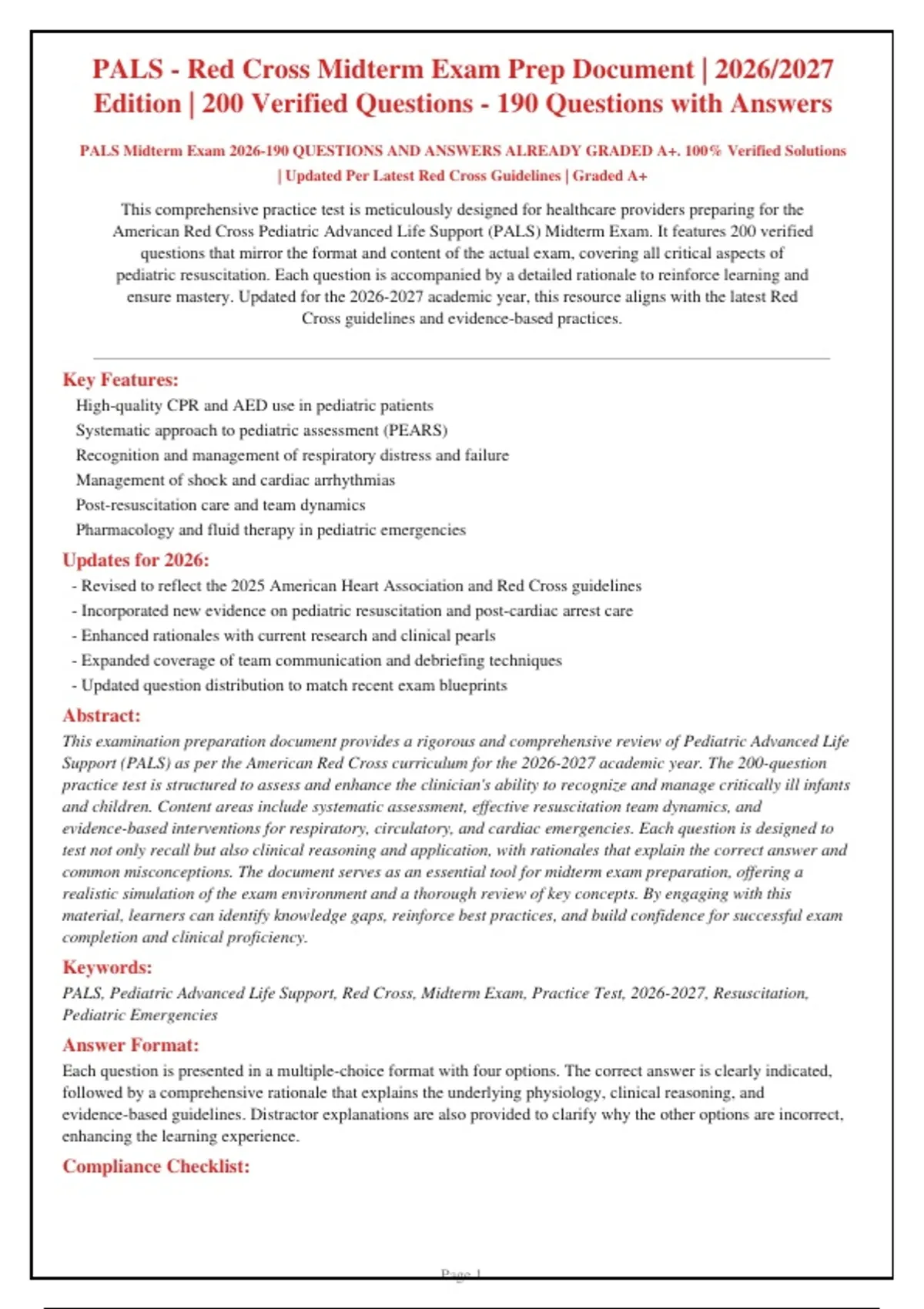 PALS - Red Cross Midterm Exam Prep Document | 2026/2027 Edition | 200 Verified Questions - 190 Questions with Answers

PALS Midterm Exam 2026-190 QUESTIONS AND ANSWERS ALREADY GRADED A+. 100% Verified Solutions | Updated Per Latest Red Cross Guidelines | Graded A+

This comprehensive practice test is meticulously designed for healthcare providers preparing for the American Red Cross Pediatric Advanced Life Support (PALS) Midterm Exam. It features 200 verified questions that mirror the format and content of the actual exam, covering all critical aspects of pediatric resuscitation. Each question is accompanied by a detailed rationale to reinforce learning and ensure mastery. Updated for the 2026-2027 academic year, this resource aligns with the latest Red Cross guidelines and evidence-based practices.

Key Features:
High-quality CPR and AED use in pediatric patients
Systematic approach to pediatric assessment (PEARS)
Recognition and management of respiratory distress and failure
Management of shock and cardiac arrhythmias
Post-resuscitation care and team dynamics
Pharmacology and fluid therapy in pediatric emergencies

Updates for 2026:
- Revised to reflect the 2025 American Heart Association and Red Cross guidelines
- Incorporated new evidence on pediatric resuscitation and post-cardiac arrest care
- Enhanced rationales with current research and clinical pearls
- Expanded coverage of team communication and debriefing techniques
- Updated question distribution to match recent exam blueprints

Abstract:
This examination preparation document provides a rigorous and comprehensive review of Pediatric Advanced Life Support (PALS) as per the American Red Cross curriculum for the 2026-2027 academic year. The 200-question practice test is structured to assess and enhance the clinician's ability to recognize and manage critically ill infants and children. Content areas include systematic assessment, effective resuscitation team dynamics, and evidence-based interventions for respiratory, circulatory, and cardiac emergencies. Each question is designed to test not only recall but also clinical reasoning and application, with rationales that explain the correct answer and common misconceptions. The document serves as an essential tool for midterm exam preparation, offering a realistic simulation of the exam environment and a thorough review of key concepts. By engaging with this material, learners can identify knowledge gaps, reinforce best practices, and build confidence for successful exam completion and clinical proficiency.

Keywords:
PALS, Pediatric Advanced Life Support, Red Cross, Midterm Exam, Practice Test, 2026-2027, Resuscitation, Pediatric Emergencies

Answer Format:
Each question is presented in a multiple-choice format with four options. The correct answer is clearly indicated, followed by a comprehensive rationale that explains the underlying physiology, clinical reasoning, and evidence-based guidelines. Distractor explanations are also provided to clarify why the other options are incorrect, enhancing the learning experience.

Compliance Checklist:

Page 1